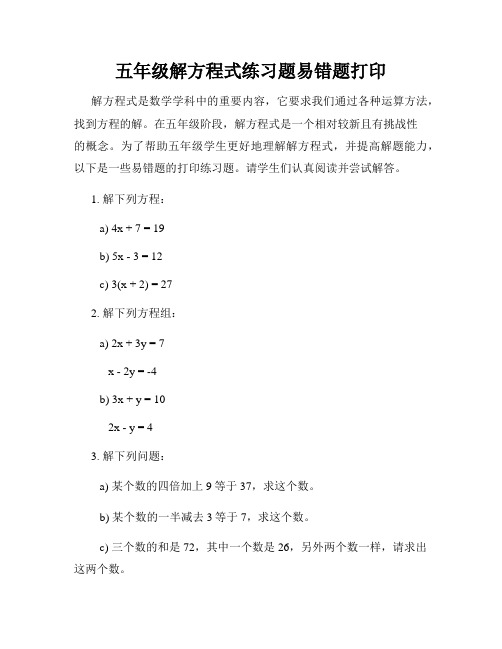 五年级解方程式练习题易错题打印

解方程式是数学学科中的重要内容，它要求我们通过各种运算方法，找到方程的解。在五年级阶段，解方程式是一个相对较新且有挑战性的概念。为了帮助五年级学生更好地理解解方程式，并提高解题能力，以下是一些易错题的打印练习题。请学生们认真阅读并尝试解答。

1. 解下列方程：

a) $4x + 7 = 19$

b) $5x - 3 = 12$

c) $3(x + 2) = 27$

2. 解下列方程组：

a) $2x + 3y = 7$

$x - 2y = -4$

b) $3x + y = 10$

$2x - y = 4$

3. 解下列问题：

a) 某个数的四倍加上 9 等于 37，求这个数。

b) 某个数的一半减去 3 等于 7，求这个数。

c) 三个数的和是 72，其中一个数是 26，另外两个数一样，请求出这两个数。